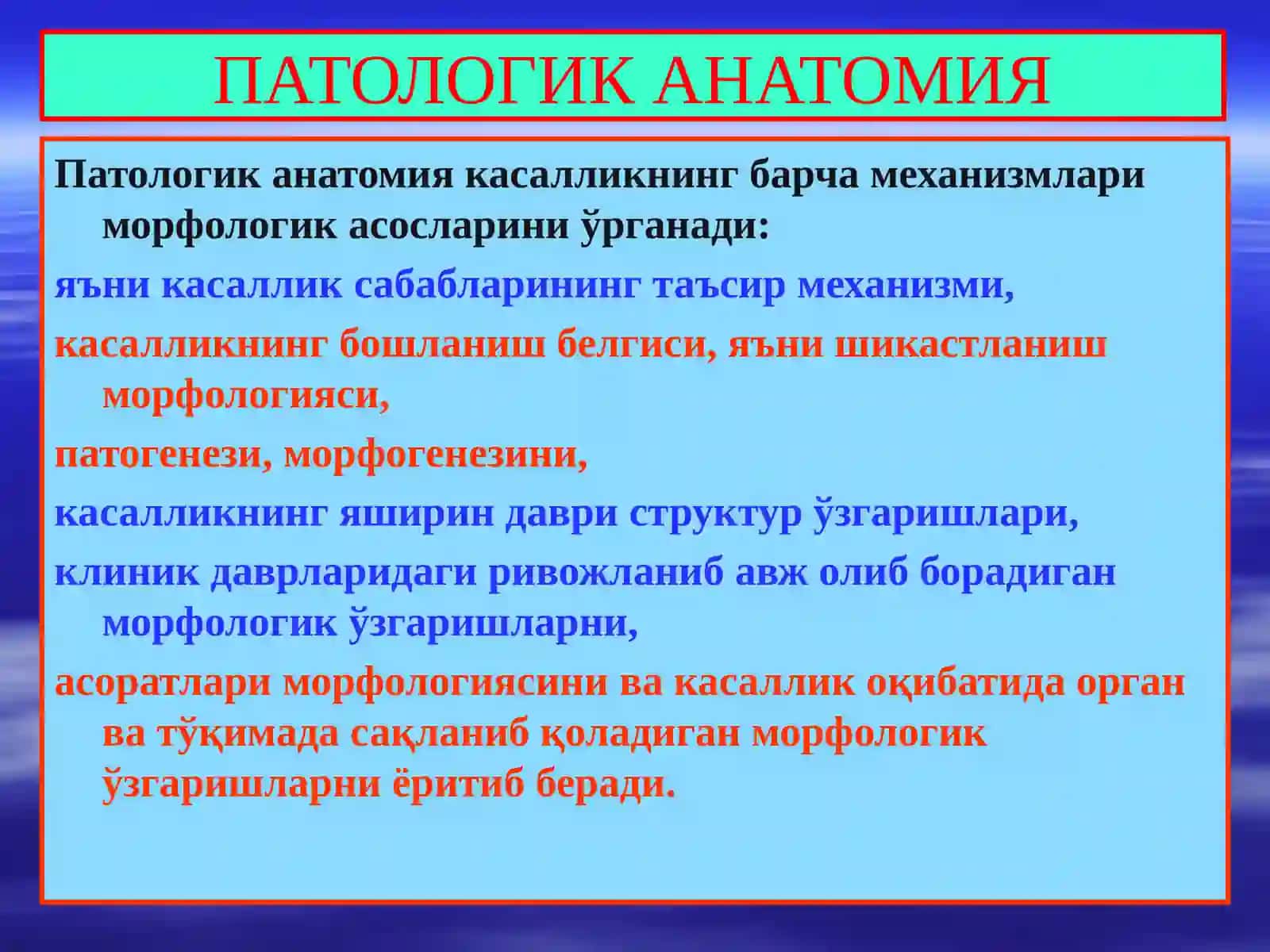 ПАТОЛОГИК АНАТОМИЯ

Патологик анатомия касалликнинг барча механизмлари морфологик асосларини ўрганади:

яъни касаллик сабабларининг таъсир механизми,

касалликнинг бошланиш белгиси, яъни шикастланиш морфологияси,

патогенези, морфогенезини,

касалликнинг яширин даври структур ўзгаришлари,

клиник даврларидаги ривожланиб авж олиб борадиган морфологик ўзгаришларни,

асоратлари морфологиясини ва касаллик оқибатида орган ва тўқимада сақланиб қоладиган морфологик ўзгаришларни ёритиб беради.